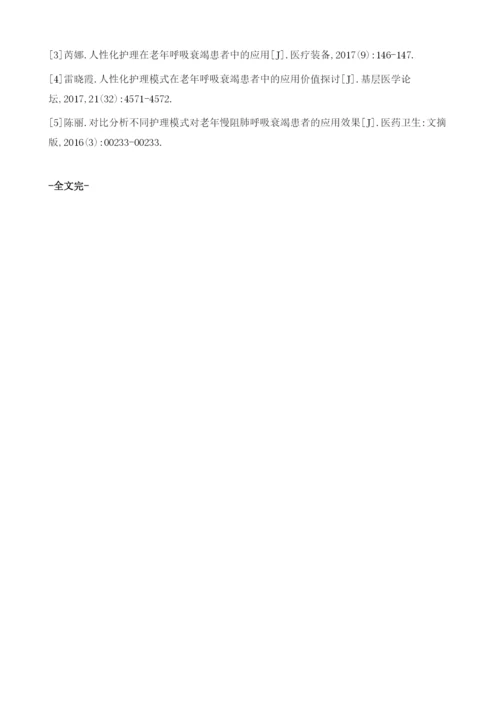 [3]芮娜.人性化护理在老年呼吸衰竭患者中的应用[J].医疗装备,2017(9):146-147.

[4]雷晓霞.人性化护理模式在老年呼吸衰竭患者中的应用价值探讨[J].基层医学论坛,2017,21(32):4571-4572.

[5]陈丽.对比分析不同护理模式对老年慢阻肺呼吸衰竭患者的应用效果[J].医药卫生:文摘版,2016(3):00233-00233.

-全文完-